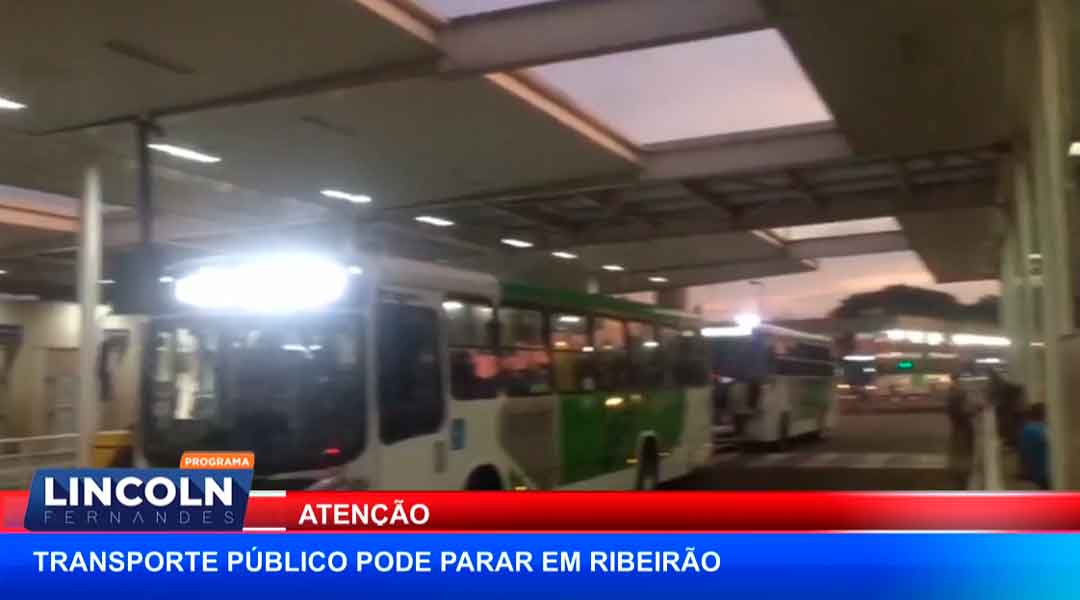 PROGRAMA
LINCOLN
FERNANDES
ATENÇÃO
TRANSPORTE PÚBLICO PODE PARAR EM RIBEIRÃO